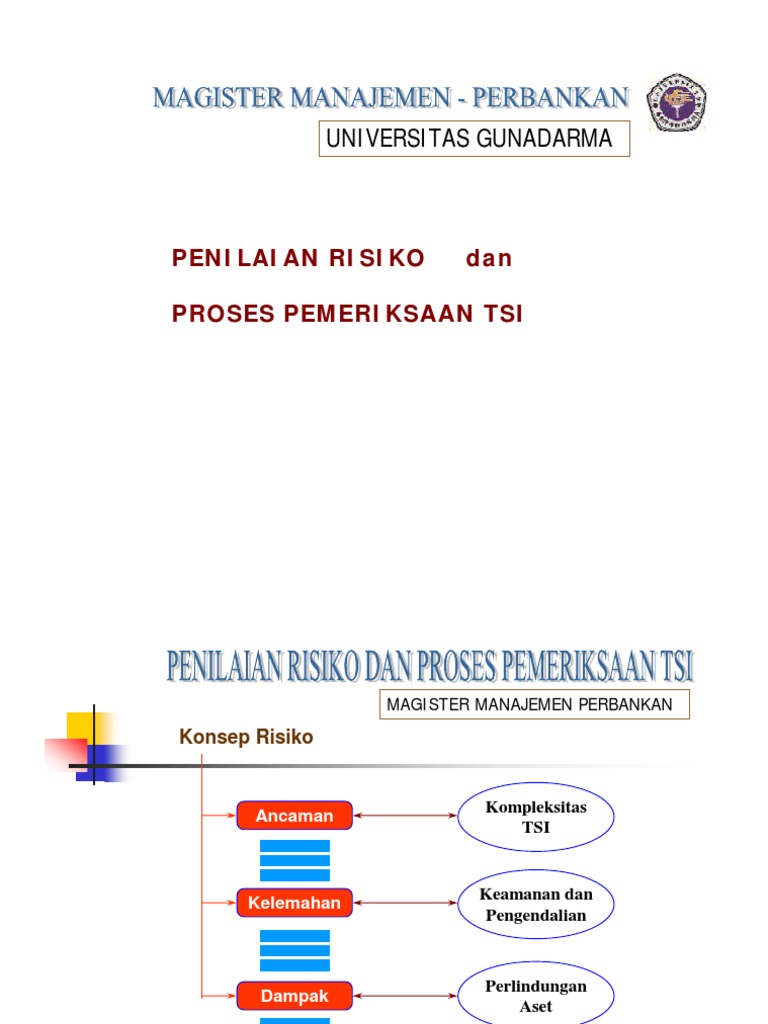 MAGISTER MANAJEMEN - PERBANKAN

UNIVERSITAS GUNADARMA

PENILAIAN RISIKO dan

PROSES PEMERIKSAAN TSI

PENILAIAN RISIKO DAN PROSES PEMERIKSAAN TSI

MAGISTER MANAJEMEN PERBANKAN

Konsep Risiko

Ancaman

Kompleksitas TSI

Kelemahan

Keamanan dan Pengendalian

Dampak

Perlindungan Aset